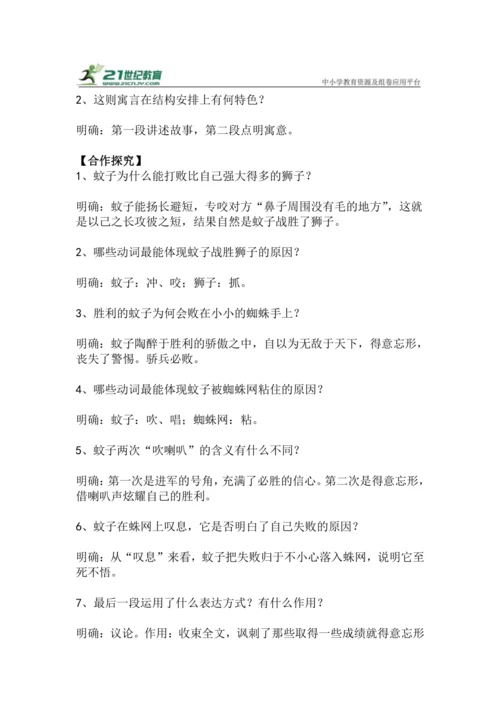 21世纪教育
www.21cnjy.com
中小学教育资源及组卷应用平台

2、这则寓言在结构安排上有何特色？

明确：第一段讲述故事，第二段点明寓意。

【合作探究】
1、蚊子为什么能打败比自己强大得多的狮子？

明确：蚊子能扬长避短，专咬对方“鼻子周围没有毛的地方”，这就是以己之长攻彼之短，结果自然是蚊子战胜了狮子。

2、哪些动词最能体现蚊子战胜狮子的原因？

明确：蚊子：冲、咬；狮子：抓。

3、胜利的蚊子为何会败在小小的蜘蛛手上？

明确：蚊子陶醉于胜利的骄傲之中，自以为无敌于天下，得意忘形，丧失了警惕。骄兵必败。

4、哪些动词最能体现蚊子被蜘蛛网粘住的原因？

明确：蚊子：吹、唱；蜘蛛网：粘。

5、蚊子两次“吹喇叭”的含义有什么不同？

明确：第一次是进军的号角，充满了必胜的信心。第二次是得意忘形，借喇叭声炫耀自己的胜利。

6、蚊子在蛛网上叹息，它是否明白了自己失败的原因？

明确：从“叹息”来看，蚊子把失败归于不小心落入蛛网，说明它至死不悟。

7、最后一段运用了什么表达方式？有什么作用？

明确：议论。作用：收束全文，讽刺了那些取得一些成绩就得意忘形